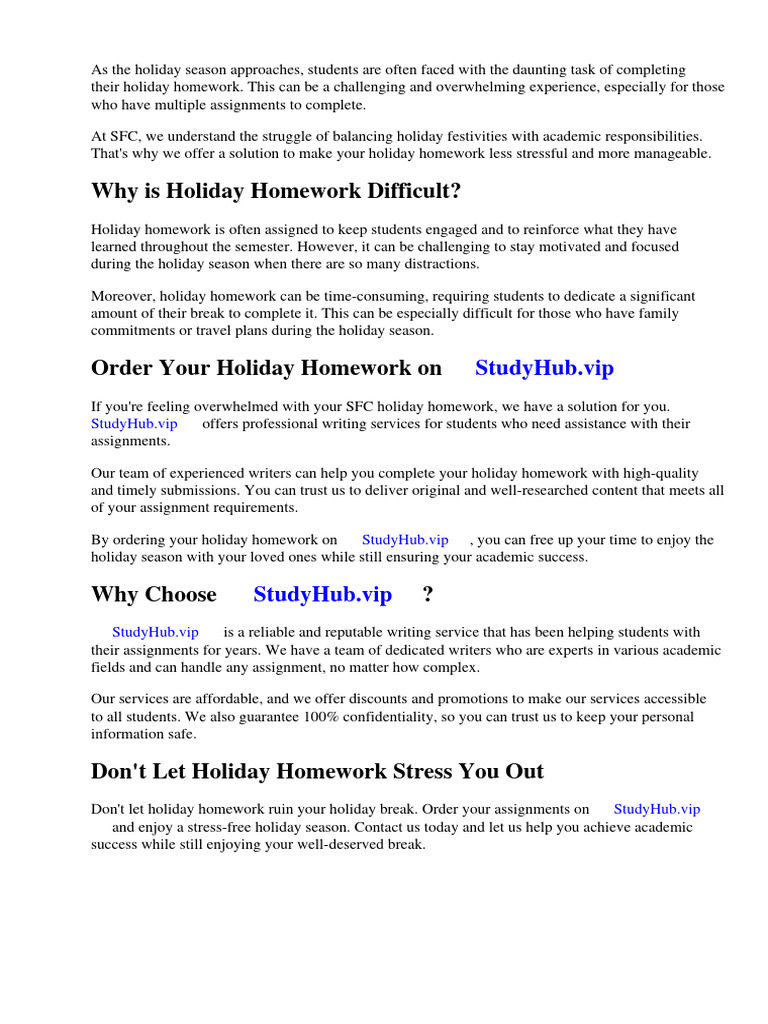 As the holiday season approaches, students are often faced with the daunting task of completing their holiday homework. This can be a challenging and overwhelming experience, especially for those who have multiple assignments to complete.

At SFC, we understand the struggle of balancing holiday festivities with academic responsibilities. That's why we offer a solution to make your holiday homework less stressful and more manageable.

Why is Holiday Homework Difficult?

Holiday homework is often assigned to keep students engaged and to reinforce what they have learned throughout the semester. However, it can be challenging to stay motivated and focused during the holiday season when there are so many distractions.

Moreover, holiday homework can be time-consuming, requiring students to dedicate a significant amount of their break to complete it. This can be especially difficult for those who have family commitments or travel plans during the holiday season.

Order Your Holiday Homework on StudyHub.vip

If you're feeling overwhelmed with your SFC holiday homework, we have a solution for you. StudyHub.vip offers professional writing services for students who need assistance with their assignments.

Our team of experienced writers can help you complete your holiday homework with high-quality and timely submissions. You can trust us to deliver original and well-researched content that meets all of your assignment requirements.

By ordering your holiday homework on StudyHub.vip , you can free up your time to enjoy the holiday season with your loved ones while still ensuring your academic success.

Why Choose StudyHub.vip ?

StudyHub.vip is a reliable and reputable writing service that has been helping students with their assignments for years. We have a team of dedicated writers who are experts in various academic fields and can handle any assignment, no matter how complex.

Our services are affordable, and we offer discounts and promotions to make our services accessible to all students. We also guarantee 100% confidentiality, so you can trust us to keep your personal information safe.

Don't Let Holiday Homework Stress You Out

Don't let holiday homework ruin your holiday break. Order your assignments on StudyHub.vip and enjoy a stress-free holiday season. Contact us today and let us help you achieve academic success while still enjoying your well-deserved break.